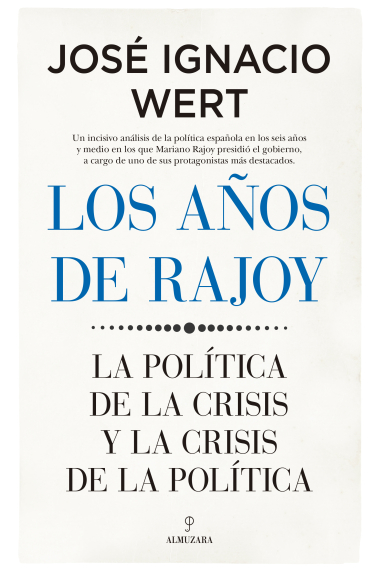 JOSÉ IGNACIO WERT

Un incisivo análisis de la política española en los seis años y medio en los que Mariano Rajoy presidió el gobierno, a cargo de uno de sus protagonistas más destacados.

LOS AÑOS DE RAJOY

LA POLÍTICA DE LA CRISIS Y LA CRISIS DE LA POLÍTICA

ALMUZARA